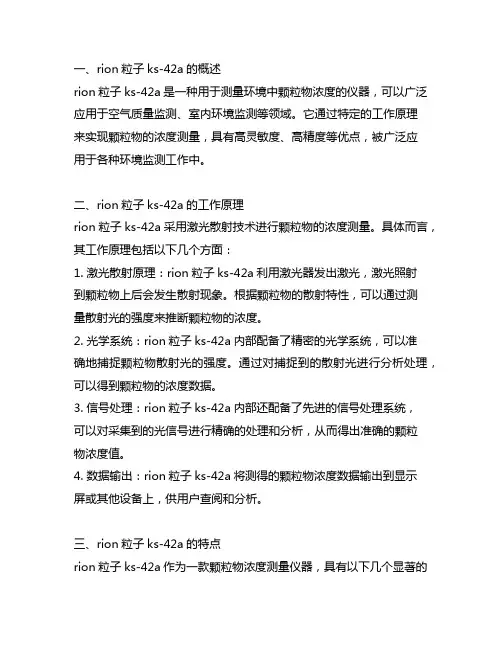 一、rion 粒子 ks-42a 的概述

rion 粒子 ks-42a 是一种用于测量环境中颗粒物浓度的仪器，可以广泛应用于空气质量监测、室内环境监测等领域。它通过特定的工作原理来实现颗粒物的浓度测量，具有高灵敏度、高精度等优点，被广泛应用于各种环境监测工作中。

二、rion 粒子 ks-42a 的工作原理

rion 粒子 ks-42a 采用激光散射技术进行颗粒物的浓度测量。具体而言，其工作原理包括以下几个方面：

1. 激光散射原理：rion 粒子 ks-42a 利用激光器发出激光，激光照射到颗粒物上后会发生散射现象。根据颗粒物的散射特性，可以通过测量散射光的强度来推断颗粒物的浓度。

2. 光学系统：rion 粒子 ks-42a 内部配备了精密的光学系统，可以准确地捕捉颗粒物散射光的强度。通过对捕捉到的散射光进行分析处理，可以得到颗粒物的浓度数据。

3. 信号处理：rion 粒子 ks-42a 内部还配备了先进的信号处理系统，可以对采集到的光信号进行精确的处理和分析，从而得出准确的颗粒物浓度值。

4. 数据输出：rion 粒子 ks-42a 将测得的颗粒物浓度数据输出到显示屏或其他设备上，供用户查阅和分析。

三、rion 粒子 ks-42a 的特点

rion 粒子 ks-42a 作为一款颗粒物浓度测量仪器，具有以下几个显著的